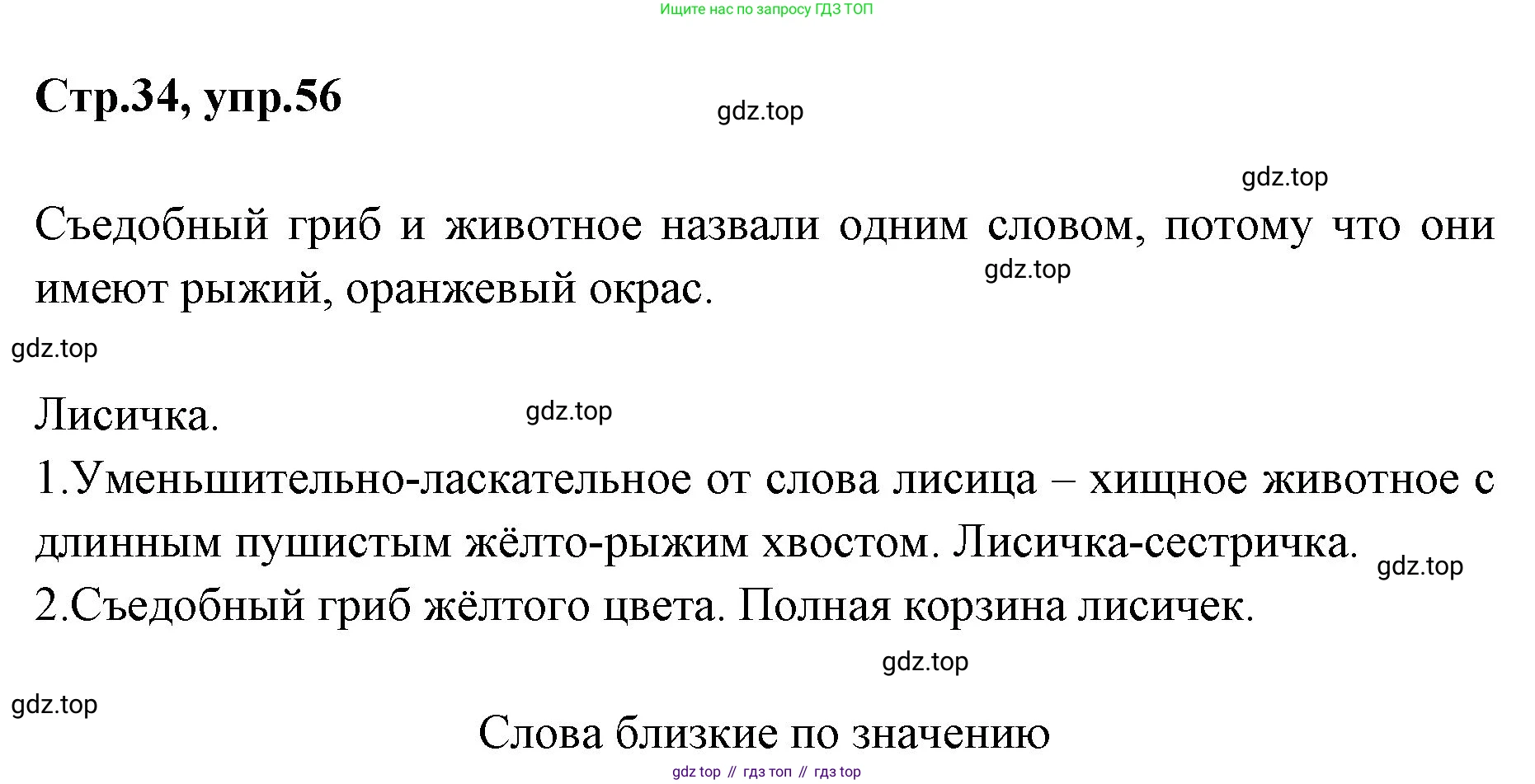 Ищите нас по запросу ГДЗ ТОП

Стр.34, упр.56

Съедобный гриб и животное назвали одним словом, потому что они имеют рыжий, оранжевый окрас.

Лисичка.
1.Уменьшительно-ласкательное от слова лисица – хищное животное с длинным пушистым жёлто-рыжим хвостом. Лисичка-сестричка.
2.Съедобный гриб жёлтого цвета. Полная корзина лисичек.

Слова близкие по значению

gdz top // гдз топ // гдз top

gdz.top